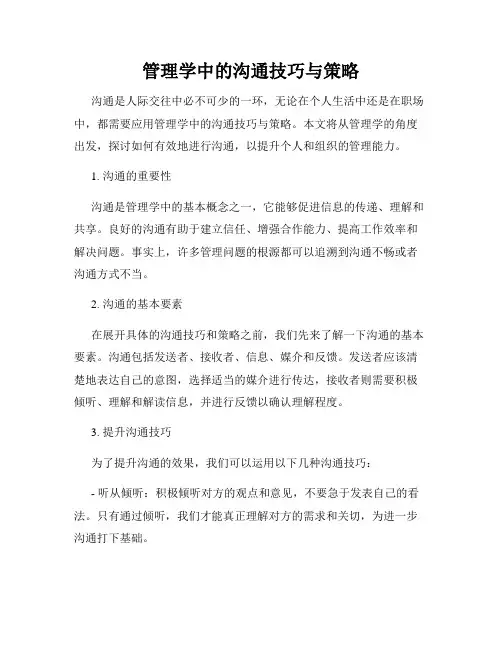 管理学中的沟通技巧与策略

沟通是人际交往中必不可少的一环，无论在个人生活中还是在职场中，都需要应用管理学中的沟通技巧与策略。本文将从管理学的角度出发，探讨如何有效地进行沟通，以提升个人和组织的管理能力。

1. 沟通的重要性

沟通是管理学中的基本概念之一，它能够促进信息的传递、理解和共享。良好的沟通有助于建立信任、增强合作能力、提高工作效率和解决问题。事实上，许多管理问题的根源都可以追溯到沟通不畅或者沟通方式不当。

2. 沟通的基本要素

在展开具体的沟通技巧和策略之前，我们先来了解一下沟通的基本要素。沟通包括发送者、接收者、信息、媒介和反馈。发送者应该清楚地表达自己的意图，选择适当的媒介进行传达，接收者则需要积极倾听、理解和解读信息，并进行反馈以确认理解程度。

3. 提升沟通技巧

为了提升沟通的效果，我们可以运用以下几种沟通技巧：

- 听从倾听：积极倾听对方的观点和意见，不要急于发表自己的看法。只有通过倾听，我们才能真正理解对方的需求和关切，为进一步沟通打下基础。